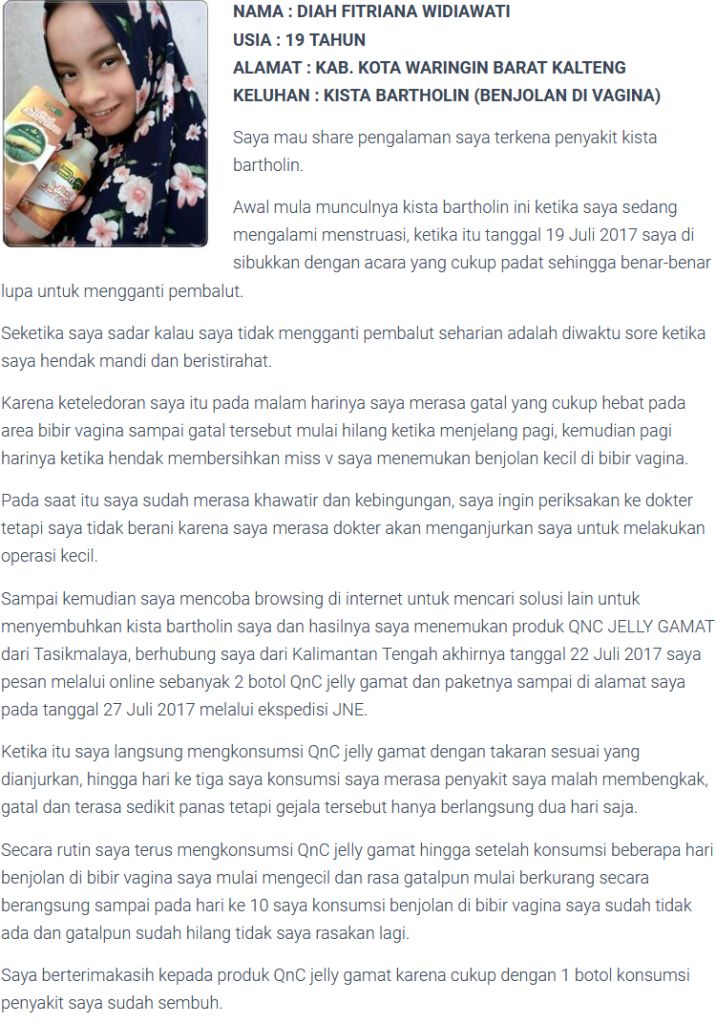 NAMA : DIAH FITRIANA WIDIAWATI
USIA : 19 TAHUN
ALAMAT : KAB. KOTA WARINGIN BARAT KALTENG
KELUHAN : KISTA BARTHOLIN (BENJOLAN DI VAGINA)

Saya mau share pengalaman saya terkena penyakit kista bartholin.

Awal mula munculnya kista bartholin ini ketika saya sedang mengalami menstruasi, ketika itu tanggal 19 Juli 2017 saya di sibukkan dengan acara yang cukup padat sehingga benar-benar lupa untuk mengganti pembalut.

Seketika saya sadar kalau saya tidak mengganti pembalut seharian adalah diwaktu sore ketika saya hendak mandi dan beristirahat.

Karena keteledoran saya itu pada malam harinya saya merasa gatal yang cukup hebat pada area bibir vagina sampai gatal tersebut mulai hilang ketika menjelang pagi, kemudian pagi harinya ketika hendak membersihkan miss v saya menemukan benjolan kecil di bibir vagina.

Pada saat itu saya sudah merasa khawatir dan kebingungan, saya ingin periksakan ke dokter tetapi saya tidak berani karena saya merasa dokter akan menganjurkan saya untuk melakukan operasi kecil.

Sampai kemudian saya mencoba browsing di internet untuk mencari solusi lain untuk menyembuhkan kista bartholin saya dan hasilnya saya menemukan produk QNC JELLY GAMAT dari Tasikmalaya, berhubung saya dari Kalimantan Tengah akhirnya tanggal 22 Juli 2017 saya pesan melalui online sebanyak 2 botol QnC jelly gamat dan paketnya sampai di alamat saya pada tanggal 27 Juli 2017 melalui ekspedisi JNE.

Ketika itu saya langsung mengkonsumsi QnC jelly gamat dengan takaran sesuai yang dianjurkan, hingga hari ke tiga saya konsumsi saya merasa penyakit saya malah membengkak, gatal dan terasa sedikit panas tetapi gejala tersebut hanya berlangsung dua hari saja.

Secara rutin saya terus mengkonsumsi QnC jelly gamat hingga setelah konsumsi beberapa hari benjolan di bibir vagina saya mulai mengecil dan rasa gatalpun mulai berkurang secara berangsung sampai pada hari ke 10 saya konsumsi benjolan di bibir vagina saya sudah tidak ada dan gatalpun sudah hilang tidak saya rasakan lagi.

Saya berterimakasih kepada produk QnC jelly gamat karena cukup dengan 1 botol konsumsi penyakit saya sudah sembuh.